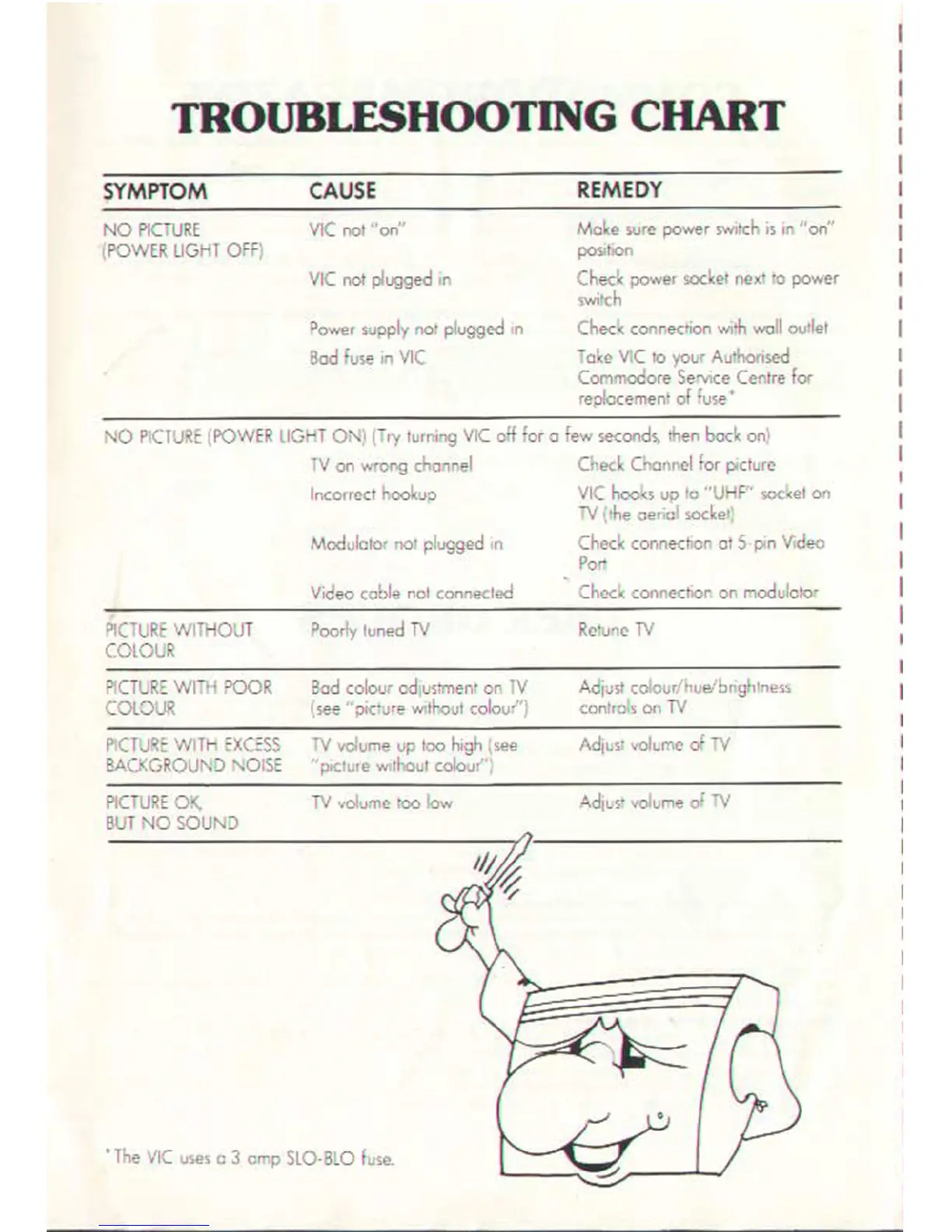 TROUBLESHOOTING CHART

| SYMPTOM | CAUSE | REMEDY |
|---|---|---|
| NO PICTURE (POWER LIGHT OFF) | VIC not "on" | Make sure power switch is in "on" position |
| | VIC not plugged in | Check power socket next to power switch |
| | Power supply not plugged in | Check connection with wall outlet |
| | Bad fuse in VIC | Take VIC to your Authorised Commodore Service Centre for replacement of fuse* |
| NO PICTURE (POWER LIGHT ON) (Try turning VIC off for a few seconds, then back on) | | |
| | TV on wrong channel | Check Channel for picture |
| | Incorrect hookup | VIC hooks up to "UHF" socket on TV (the aerial socket) |
| | Modulator not plugged in | Check connection at 5-pin Video Port |
| | Video cable not connected | Check connection on modulator |
| PICTURE WITHOUT COLOUR | Poorly tuned TV | Retune TV |
| PICTURE WITH POOR COLOUR | Bad colour adjustment on TV (see "picture without colour") | Adjust colour/hue/brightness controls on TV |
| PICTURE WITH EXCESS BACKGROUND NOISE | TV volume up too high (see "picture without colour") | Adjust volume of TV |
| PICTURE OK, BUT NO SOUND | TV volume too low | Adjust volume of TV |

*The VIC uses a 3 amp SLO-BLO fuse.